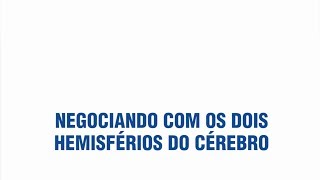 NEGOCIANDO COM OS DOIS HEMISFÉRIOS DO CÉREBRO